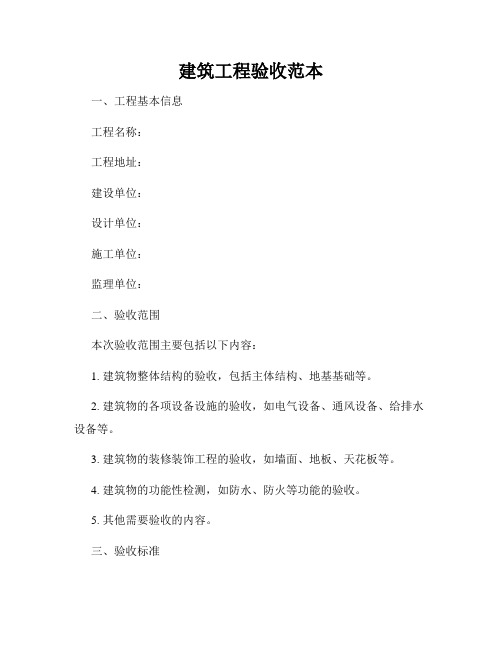 建筑工程验收范本

一、工程基本信息

工程名称：

工程地址：

建设单位：

设计单位：

施工单位：

监理单位：

二、验收范围

本次验收范围主要包括以下内容：

1. 建筑物整体结构的验收，包括主体结构、地基基础等。

2. 建筑物的各项设备设施的验收，如电气设备、通风设备、给排水设备等。

3. 建筑物的装修装饰工程的验收，如墙面、地板、天花板等。

4. 建筑物的功能性检测，如防水、防火等功能的验收。

5. 其他需要验收的内容。

三、验收标准